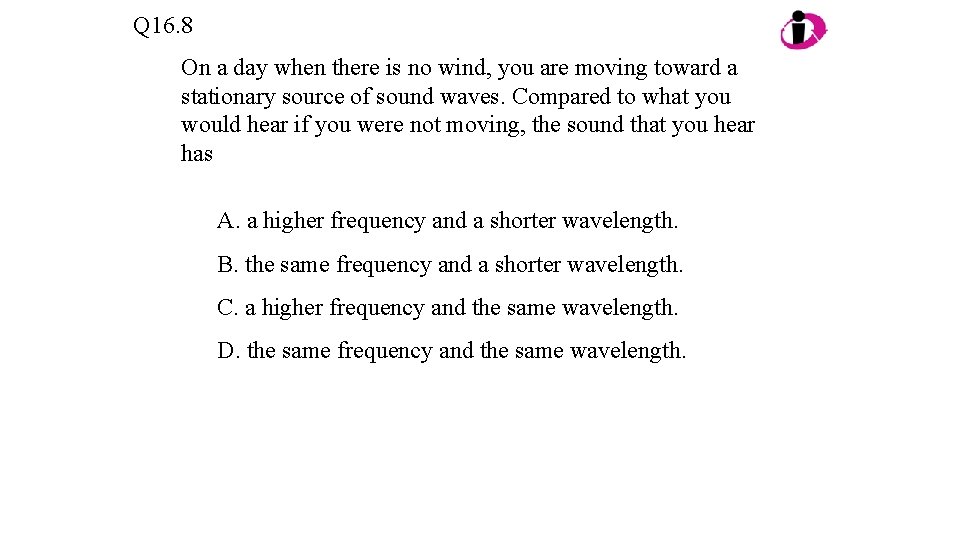 Q16.8

On a day when there is no wind, you are moving toward a stationary source of sound waves. Compared to what you would hear if you were not moving, the sound that you hear has

A. a higher frequency and a shorter wavelength.

B. the same frequency and a shorter wavelength.

C. a higher frequency and the same wavelength.

D. the same frequency and the same wavelength.